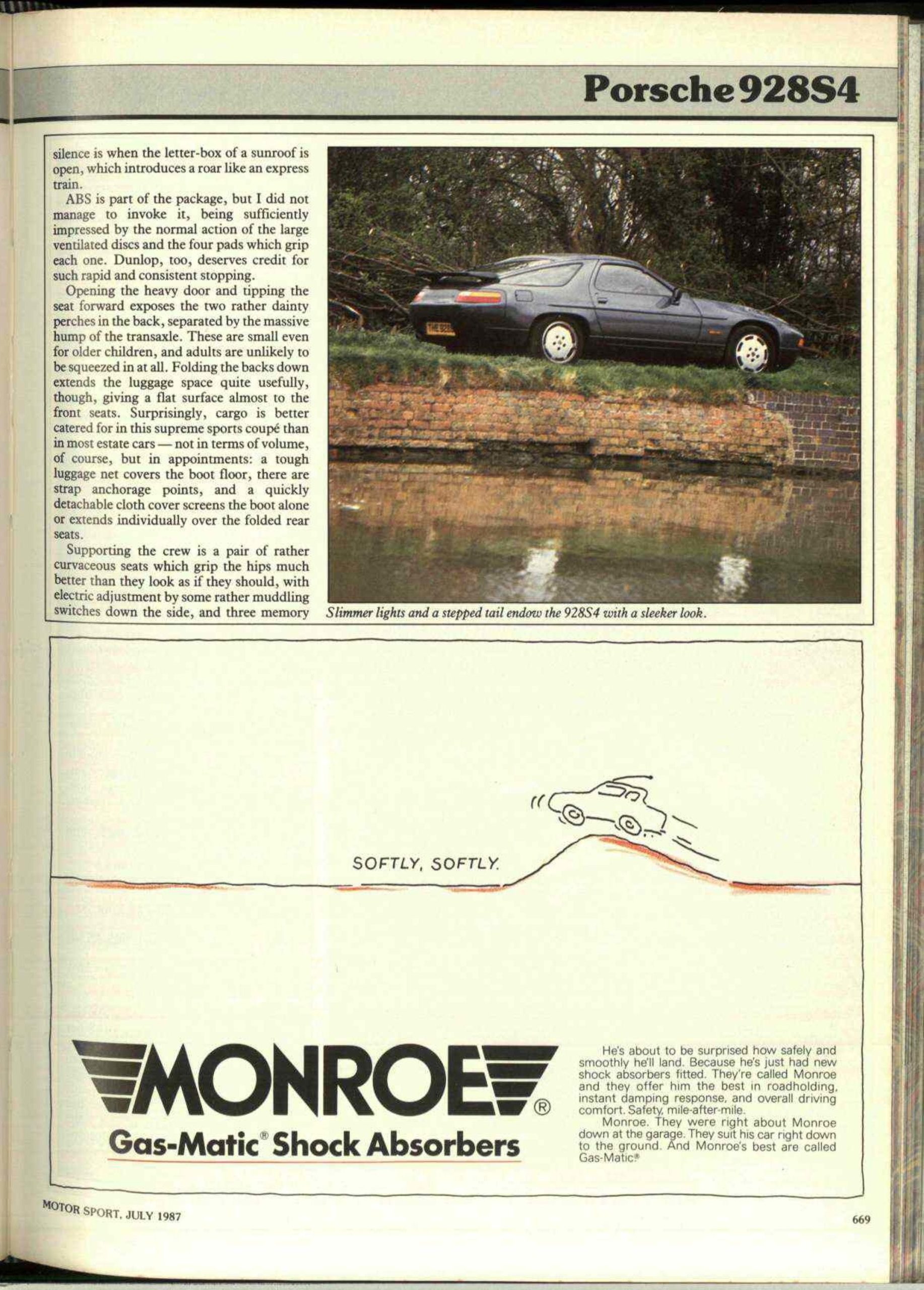 Porsche 928S4

silence is when the letter-box of a sunroof is open, which introduces a roar like an express train.

ABS is part of the package, but I did not manage to invoke it, being sufficiently impressed by the normal action of the large ventilated discs and the four pads which grip each one. Dunlop, too, deserves credit for such rapid and consistent stopping.

Opening the heavy door and tipping the seat forward exposes the two rather dainty perches in the back, separated by the massive hump of the transaxle. These are small even for older children, and adults are unlikely to be squeezed in at all. Folding the backs down extends the luggage space quite usefully, though, giving a flat surface almost to the front seats. Surprisingly, cargo is better catered for in this supreme sports coupé than in most estate cars — not in terms of volume, of course, but in appointments: a tough luggage net covers the boot floor, there are strap anchorage points, and a quickly detachable cloth cover screens the boot alone or extends individually over the folded rear seats.

Supporting the crew is a pair of rather curvaceous seats which grip the hips much better than they look as if they should, with electric adjustment by some rather muddling switches down the side, and three memory

Slimmer lights and a stepped tail endow the 928S4 with a sleeker look.

SOFTLY, SOFTLY.

MONROE®
Gas-Matic® Shock Absorbers

He's about to be surprised how safely and smoothly he'll land. Because he's just had new shock absorbers fitted. They're called Monroe and they offer him the best in roadholding, instant damping response, and overall driving comfort. Safety, mile-after-mile.

Monroe. They were right about Monroe down at the garage. They suit his car right down to the ground. And Monroe's best are called Gas-Matic®

MOTOR SPORT, JULY 1987

669